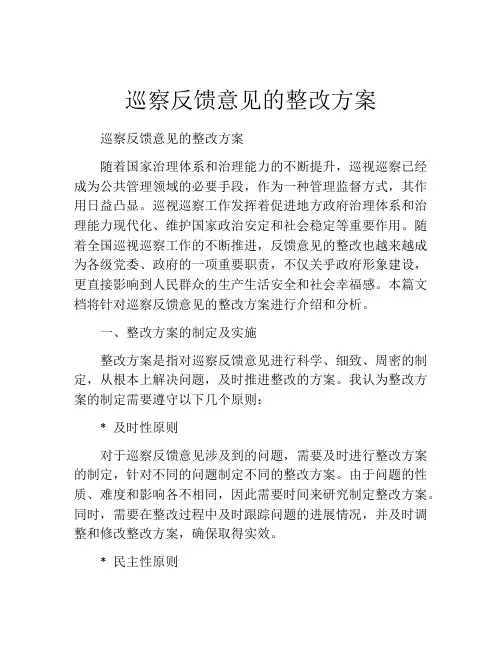 巡察反馈意见的整改方案

巡察反馈意见的整改方案

随着国家治理体系和治理能力的不断提升，巡视巡察已经成为公共管理领域的必要手段，作为一种管理监督方式，其作用日益凸显。巡视巡察工作发挥着促进地方政府治理体系和治理能力现代化、维护国家政治安定和社会稳定等重要作用。随着全国巡视巡察工作的不断推进，反馈意见的整改也越来越成为各级党委、政府的一项重要职责，不仅关乎政府形象建设，更直接影响到人民群众的生产生活安全和社会幸福感。本篇文档将针对巡察反馈意见的整改方案进行介绍和分析。

一、整改方案的制定及实施

整改方案是指对巡察反馈意见进行科学、细致、周密的制定，从根本上解决问题，及时推进整改的方案。我认为整改方案的制定需要遵守以下几个原则：

* 及时性原则

对于巡察反馈意见涉及到的问题，需要及时进行整改方案的制定，针对不同的问题制定不同的整改方案。由于问题的性质、难度和影响各不相同，因此需要时间来研究制定整改方案。同时，需要在整改过程中及时跟踪问题的进展情况，并及时调整和修改整改方案，确保取得实效。

* 民主性原则